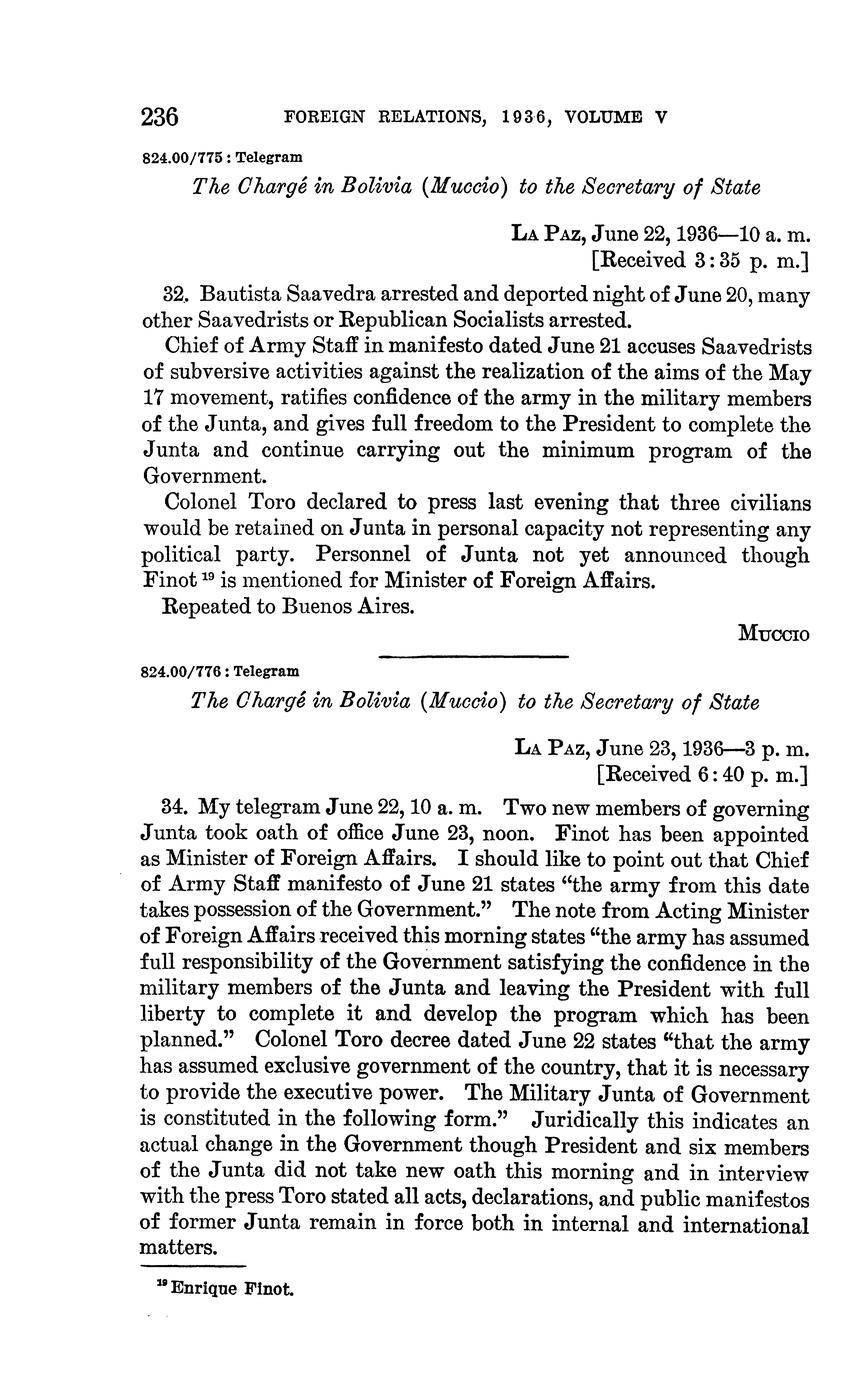 236 FOREIGN RELATIONS, 1936, VOLUME V

824.00/775 : Telegram

The Chargé in Bolivia (Muccio) to the Secretary of State

La Paz, June 22, 1936—10 a. m.
[Received 3:35 p. m.]

32. Bautista Saavedra arrested and deported night of June 20, many other Saavedrists or Republican Socialists arrested.

Chief of Army Staff in manifesto dated June 21 accuses Saavedrists of subversive activities against the realization of the aims of the May 17 movement, ratifies confidence of the army in the military members of the Junta, and gives full freedom to the President to complete the Junta and continue carrying out the minimum program of the Government.

Colonel Toro declared to press last evening that three civilians would be retained on Junta in personal capacity not representing any political party. Personnel of Junta not yet announced though Finot $^{19}$ is mentioned for Minister of Foreign Affairs.

Repeated to Buenos Aires.

Muccio

824.00/776 : Telegram

The Chargé in Bolivia (Muccio) to the Secretary of State

La Paz, June 23, 1936—3 p. m.
[Received 6:40 p. m.]

34. My telegram June 22, 10 a. m. Two new members of governing Junta took oath of office June 23, noon. Finot has been appointed as Minister of Foreign Affairs. I should like to point out that Chief of Army Staff manifesto of June 21 states "the army from this date takes possession of the Government." The note from Acting Minister of Foreign Affairs received this morning states "the army has assumed full responsibility of the Government satisfying the confidence in the military members of the Junta and leaving the President with full liberty to complete it and develop the program which has been planned." Colonel Toro decree dated June 22 states "that the army has assumed exclusive government of the country, that it is necessary to provide the executive power. The Military Junta of Government is constituted in the following form." Juridically this indicates an actual change in the Government though President and six members of the Junta did not take new oath this morning and in interview with the press Toro stated all acts, declarations, and public manifestos of former Junta remain in force both in internal and international matters.

$^{19}$ Enrique Finot.